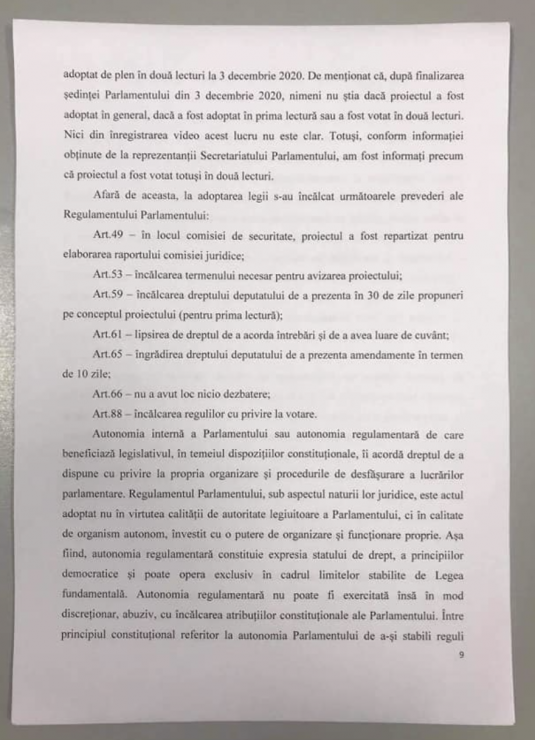 adoptat de plen în două lecturi la 3 decembrie 2020. De menționat că, după finalizarea ședinței Parlamentului din 3 decembrie 2020, nimeni nu știa dacă proiectul a fost adoptat în general, dacă a fost adoptat în prima lectură sau a fost votat în două lecturi. Nici din înregistrarea video acest lucru nu este clar. Totuși, conform informației obținute de la reprezentanții Secretariatului Parlamentului, am fost informați precum că proiectul a fost votat totuși în două lecturi.

Afară de aceasta, la adoptarea legii s-au încălcat următoarele prevederi ale Regulamentului Parlamentului:

Art.49 – în locul comisiei de securitate, proiectul a fost repartizat pentru elaborarea raportului comisiei juridice;

Art.53 – încălcarea termenului necesar pentru avizarea proiectului;

Art.59 – încălcarea dreptului deputatului de a prezenta în 30 de zile propuneri pe conceptul proiectului (pentru prima lectură);

Art.61 – lipsirea de dreptul de a acorda întrebări și de a avea luare de cuvânt;

Art.65 – îngrădirea dreptului deputatului de a prezenta amendamente în termen de 10 zile;

Art.66 – nu a avut loc nicio dezbatere;

Art.88 – încălcarea regulilor cu privire la votare.

Autonomia internă a Parlamentului sau autonomia regulamentară de care beneficiază legislativul, în temeiul dispozițiilor constituționale, îi acordă dreptul de a dispune cu privire la propria organizare și procedurile de desfășurare a lucrărilor parlamentare. Regulamentul Parlamentului, sub aspectul naturii lor juridice, este actul adoptat nu în virtutea calității de autoritate legiuitoare a Parlamentului, ci în calitate de organism autonom, învestit cu o putere de organizare și funcționare proprie. Așa fiind, autonomia regulamentară constituie expresia statului de drept, a principiilor democratice și poate opera exclusiv în cadrul limitelor stabilite de Legea fundamentală. Autonomia regulamentară nu poate fi exercitată însă în mod discreționar, abuziv, cu încălcarea atribuțiilor constituționale ale Parlamentului. Între principiul constituțional referitor la autonomia Parlamentului de a-și stabili reguli

9